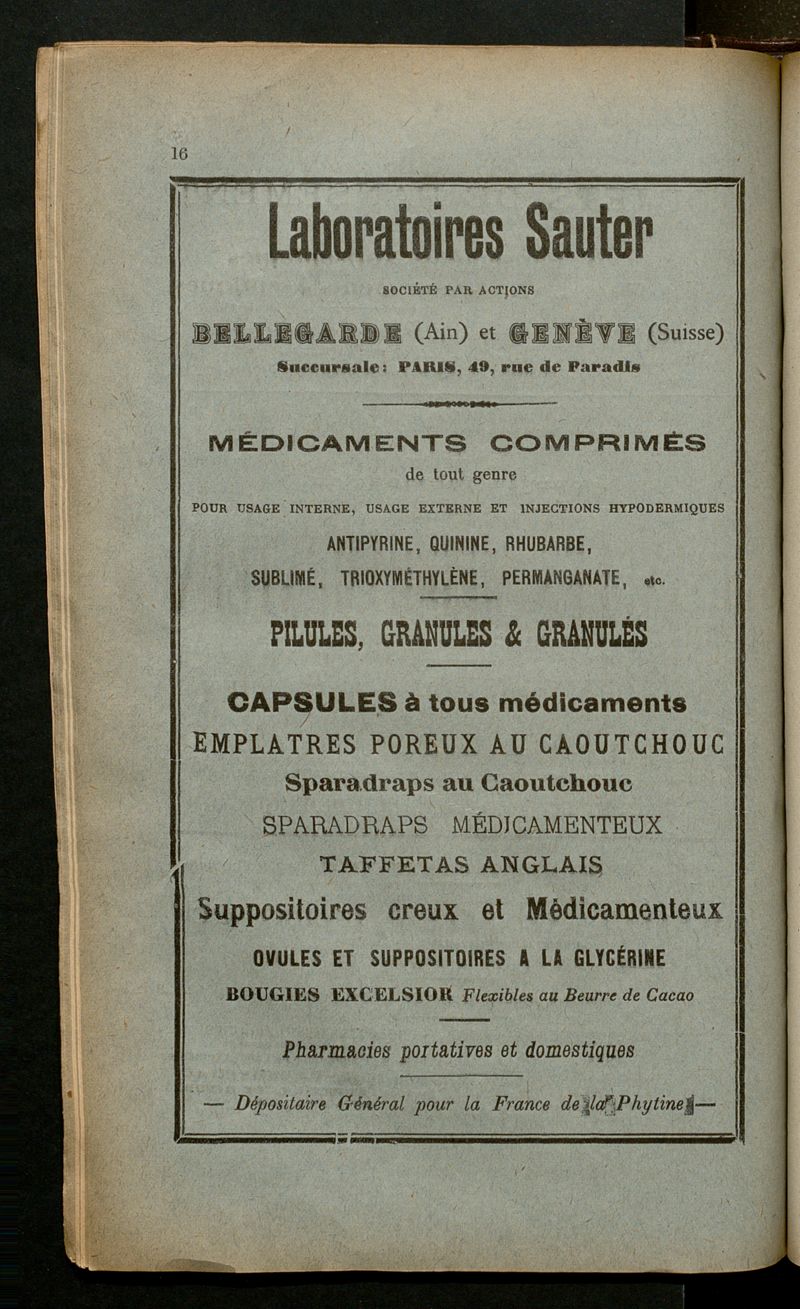 16

Laboratoires Sauter

SOCIÉTÉ PAR ACTIONS

BELLEGARDE (Ain) et GENÈVE (Suisse)

Succursale : PARIS, 49, rue de Paradis

MÉDICAMENTS COMPRIMÉS

de tout genre

POUR USAGE INTERNE, USAGE EXTERNE ET INJECTIONS HYPODERMIQUES

ANTIPYRINE, QUININE, RHUBARBE,

SUBLIMÉ, TRIOXYMÉTHYLÈNE, PERMANGANATE, etc.

PILULES, GRANULES & GRANULÉS

CAPSULES à tous médicaments

EMPLATRES POREUX AU CAOUTCHOUC

Sparadraps au Caoutchouc

SPARADRAPS MÉDICAMENTEUX

TAFFETAS ANGLAIS

Suppositoires creux et Médicamenteux

OVULES ET SUPPOSITOIRES A LA GLYCÉRINE

BOUGIES EXCELSIOR Flexibles au Beurre de Cacao

Pharmacies portatives et domestiques

— Dépositaire Général pour la France de la Phytine —